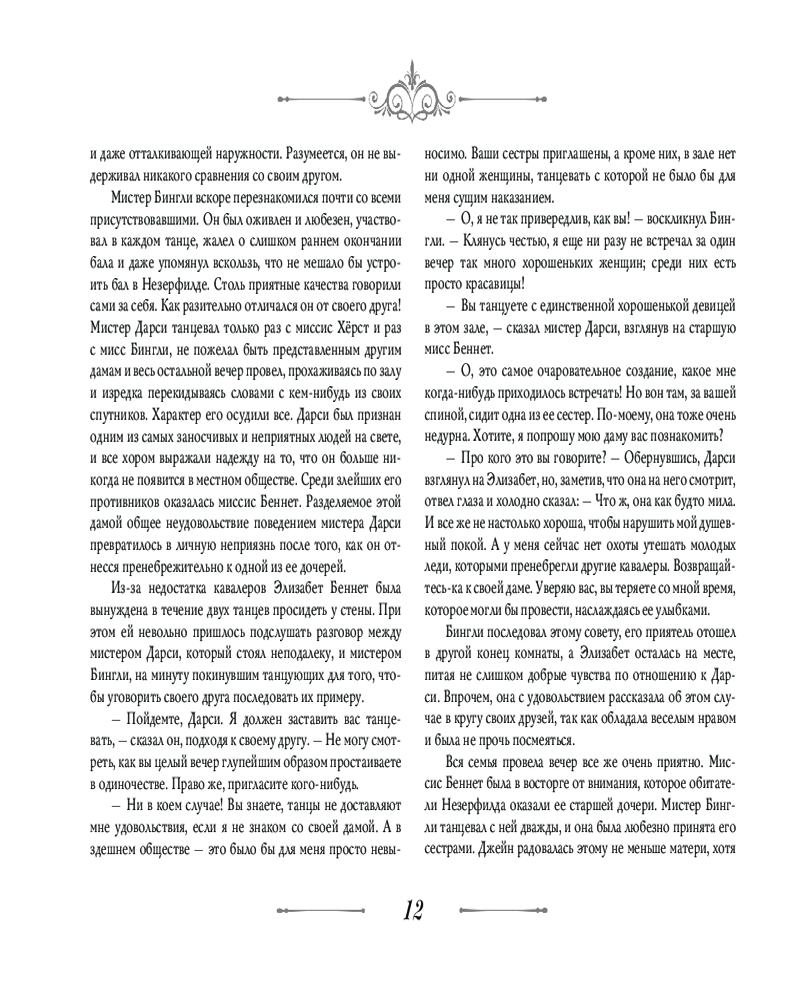 и даже отталкивающей наружности. Разумеется, он не выдерживал никакого сравнения со своим другом.

Мистер Бингли вскоре перезнакомился почти со всеми присутствовавшими. Он был оживлен и любезен, участвовал в каждом танце, жалел о слишком раннем окончании бала и даже упомянул вскользь, что не мешало бы устроить бал в Незерфилде. Столь приятные качества говорили сами за себя. Как разительно отличался он от своего друга! Мистер Дарси танцевал только раз с миссис Хёрст и раз с мисс Бингли, не пожелал быть представленным другим дамам и весь остальной вечер провел, прохаживаясь по залу и изредка перекидываясь словами с кем-нибудь из своих спутников. Характер его осудили все. Дарси был признан одним из самых заносчивых и неприятных людей на свете, и все хором выражали надежду на то, что он больше никогда не появится в местном обществе. Среди злейших его противников оказалась миссис Беннет. Разделяемое этой дамой общее неудовольствие поведением мистера Дарси превратилось в личную неприязнь после того, как он отнесся пренебрежительно к одной из ее дочерей.

Из-за недостатка кавалеров Элизабет Беннет была вынуждена в течение двух танцев просидеть у стены. При этом ей невольно пришлось подслушать разговор между мистером Дарси, который стоял неподалеку, и мистером Бингли, на минуту покинувшим танцующих для того, чтобы уговорить своего друга последовать их примеру.

— Пойдемте, Дарси. Я должен заставить вас танцевать, — сказал он, подходя к своему другу. — Не могу смотреть, как вы целый вечер глупейшим образом простаиваете в одиночестве. Право же, пригласите кого-нибудь.

— Ни в коем случае! Вы знаете, танцы не доставляют мне удовольствия, если я не знаком со своей дамой. А в здешнем обществе — это было бы для меня просто невыносимо. Ваши сестры приглашены, а кроме них, в зале нет ни одной женщины, танцевать с которой не было бы для меня сущим наказанием.

— О, я не так привередлив, как вы! — воскликнул Бингли. — Клянусь честью, я еще ни разу не встречал за один вечер так много хорошеньких женщин; среди них есть просто красавицы!

— Вы танцуете с единственной хорошенькой девицей в этом зале, — сказал мистер Дарси, взглянув на старшую мисс Беннет.

— О, это самое очаровательное создание, какое мне когда-нибудь приходилось встречать! Но вон там, за вашей спиной, сидит одна из ее сестер. По-моему, она тоже очень недурна. Хотите, я попрошу мою даму вас познакомить?

— Про кого это вы говорите? — Обернувшись, Дарси взглянул на Элизабет, но, заметив, что она на него смотрит, отвел глаза и холодно сказал: — Что ж, она как будто мила. И все же не настолько хороша, чтобы нарушить мой душевный покой. А у меня сейчас нет охоты утешать молодых леди, которыми пренебрегли другие кавалеры. Возвращайтесь-ка к своей даме. Уверяю вас, вы теряете со мной время, которое могли бы провести, наслаждаясь ее улыбками.

Бингли последовал этому совету, его приятель отошел в другой конец комнаты, а Элизабет осталась на месте, питая не слишком добрые чувства по отношению к Дарси. Впрочем, она с удовольствием рассказала об этом случае в кругу своих друзей, так как обладала веселым нравом и была не прочь посмеяться.

Вся семья провела вечер все же очень приятно. Миссис Беннет была в восторге от внимания, которое обитатели Незерфилда оказали ее старшей дочери. Мистер Бингли танцевал с ней дважды, и она была любезно принята его сестрами. Джейн радовалась этому не меньше матери, хотя

12